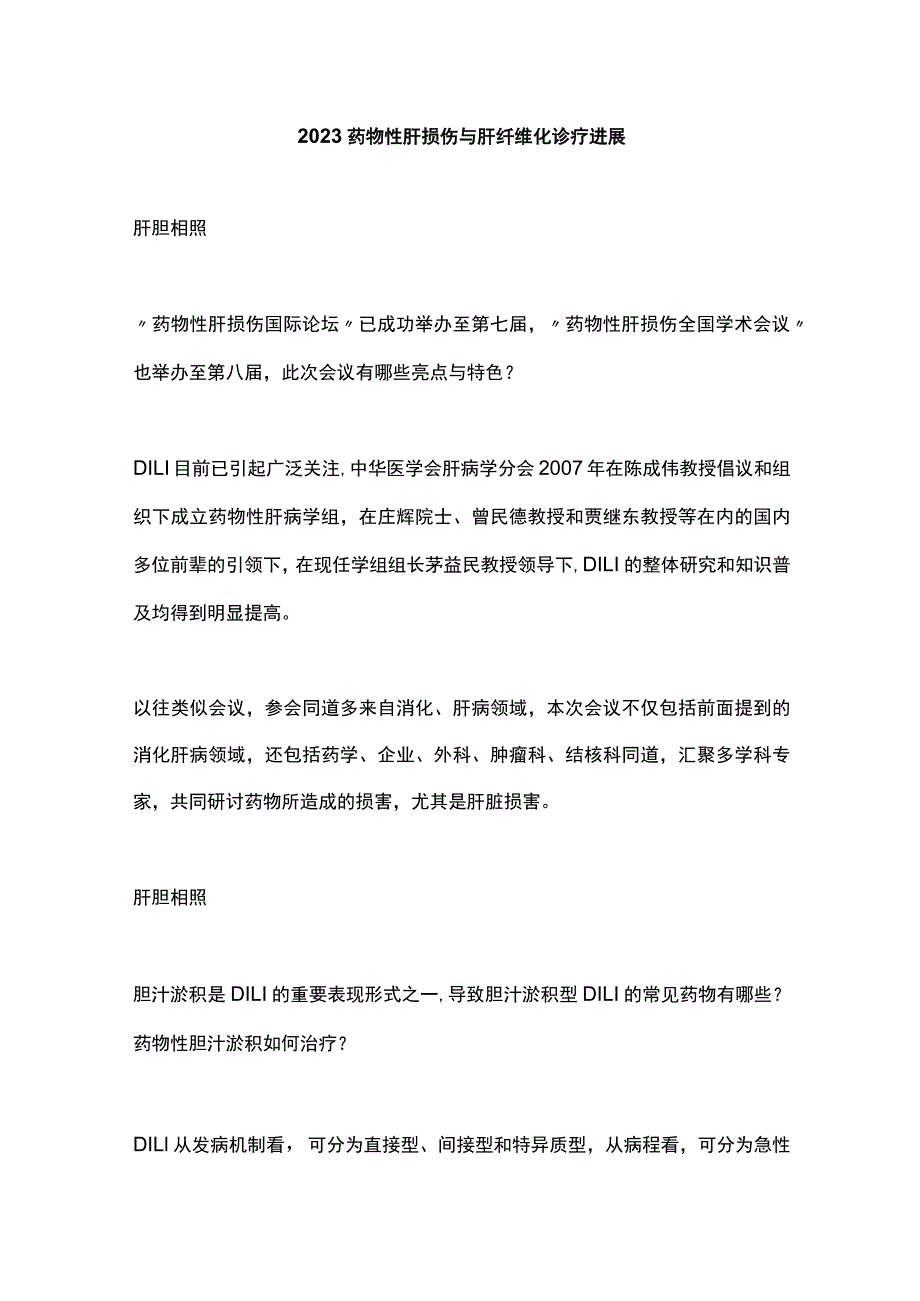 2023药物性肝损伤与肝纤维化诊疗进展

肝胆相照

〃药物性肝损伤国际论坛〃已成功举办至第七届，〃药物性肝损伤全国学术会议〃也举办至第八届，此次会议有哪些亮点与特色？

DILI目前已引起广泛关注,中华医学会肝病学分会2007年在陈成伟教授倡议和组织下成立药物性肝病学组，在庄辉院士、曾民德教授和贾继东教授等在内的国内多位前辈的引领下，在现任学组组长茅益民教授领导下，DILI的整体研究和知识普及均得到明显提高。

以往类似会议，参会同道多来自消化、肝病领域，本次会议不仅包括前面提到的消化肝病领域，还包括药学、企业、外科、肿瘤科、结核科同道，汇聚多学科专家，共同研讨药物所造成的损害，尤其是肝脏损害。

肝胆相照

胆汁淤积是DILI的重要表现形式之一,导致胆汁淤积型DILI的常见药物有哪些？药物性胆汁淤积如何治疗？

DILI从发病机制看，可分为直接型、间接型和特异质型，从病程看，可分为急性